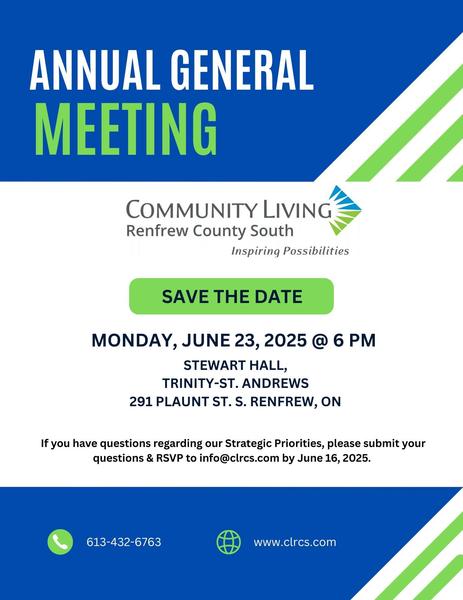 ANNUAL GENERAL
MEETING

COMMUNITY LIVING
Renfrew County South
Inspiring Possibilities

SAVE THE DATE

MONDAY, JUNE 23, 2025 @ 6 PM
STEWART HALL,
TRINITY-ST. ANDREWS
291 PLAUNT ST. S. RENFREW, ON

If you have questions regarding our Strategic Priorities, please submit your questions & RSVP to info@clrcs.com by June 16, 2025.

613-432-6763

www.clrcs.com